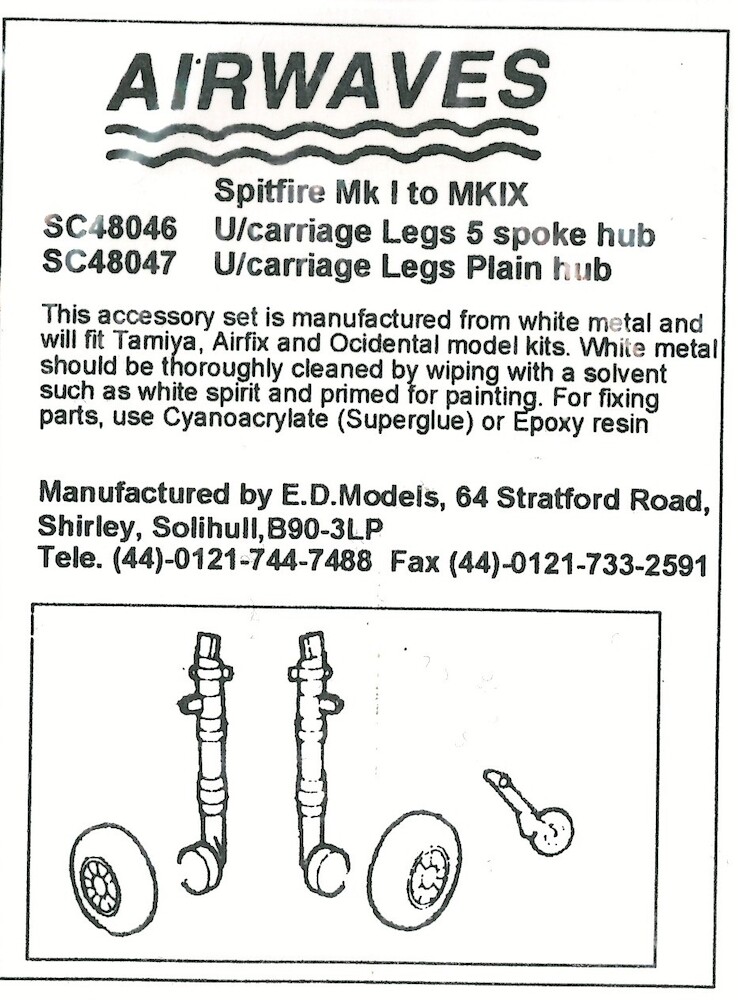 AIRWAVES

Spitfire Mk I to MKIX
SC48046 U/carriage Legs 5 spoke hub
SC48047 U/carriage Legs Plain hub

This accessory set is manufactured from white metal and will fit Tamiya, Airfix and Ocidental model kits. White metal should be thoroughly cleaned by wiping with a solvent such as white spirit and primed for painting. For fixing parts, use Cyanoacrylate (Superglue) or Epoxy resin

Manufactured by E.D.Models, 64 Stratford Road, Shirley, Solihull,B90-3LP
Tele. (44)-0121-744-7488 Fax (44)-0121-733-2591